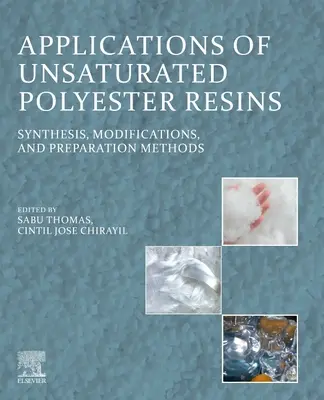 APPLICATIONS OF UNSATURATED POLYESTER RESINS

SYNTHESIS, MODIFICATIONS, AND PREPARATION METHODS

EDITED BY
SABU THOMAS,
CINTIL JOSE CHIRAYIL

ELSEVIER